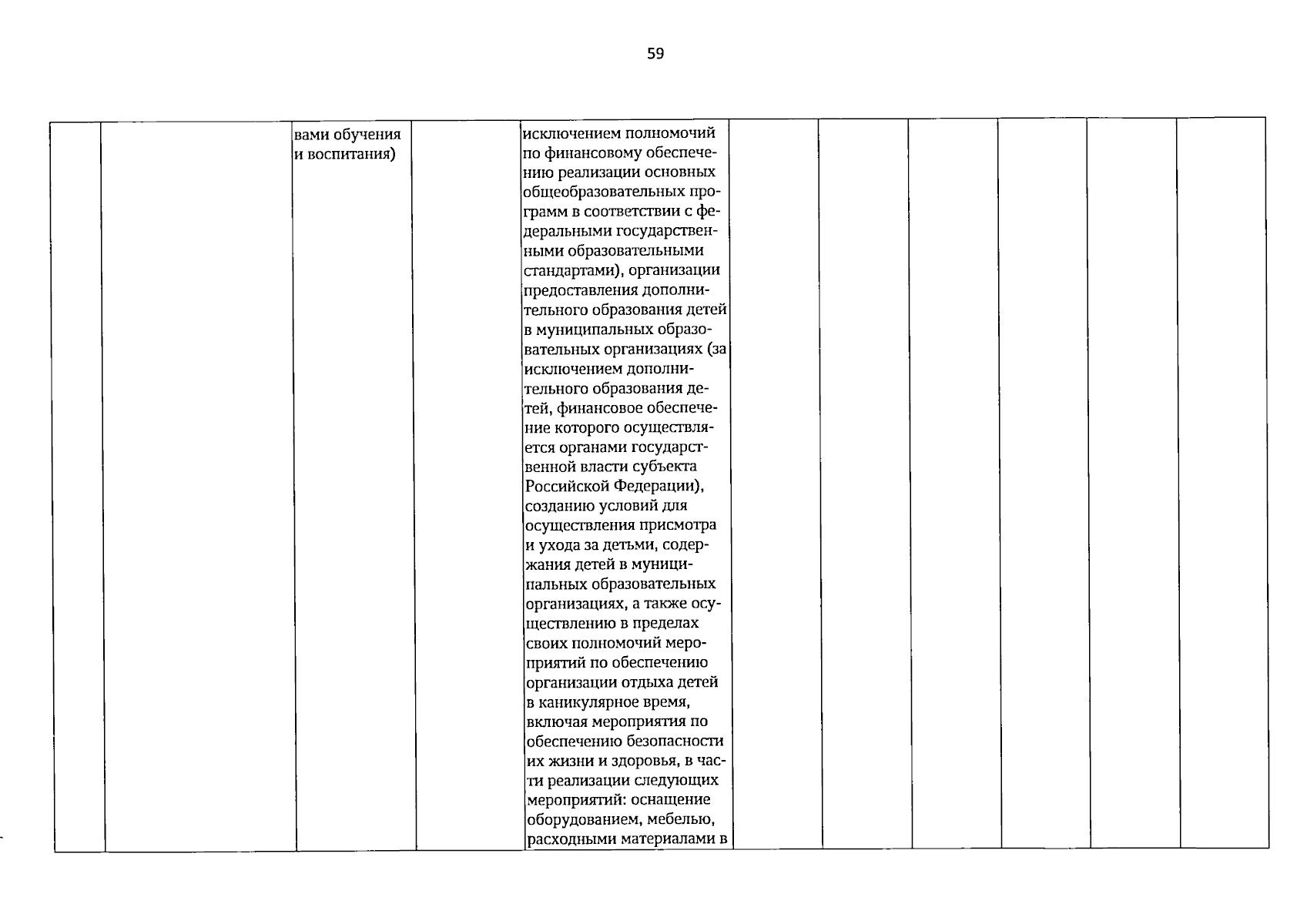 59

|  |  |  |  |  |  |  |  |  |  |  |
|---|---|---|---|---|---|---|---|---|---|---|
|  |  | вами обучения и воспитания) |  | исключением полномочий по финансовому обеспечению реализации основных общеобразовательных программ в соответствии с федеральными государственными образовательными стандартами), организации предоставления дополнительного образования детей в муниципальных образовательных организациях (за исключением дополнительного образования детей, финансовое обеспечение которого осуществляется органами государственной власти субъекта Российской Федерации), созданию условий для осуществления присмотра и ухода за детьми, содержания детей в муниципальных образовательных организациях, а также осуществлению в пределах своих полномочий мероприятий по обеспечению организации отдыха детей в каникулярное время, включая мероприятия по обеспечению безопасности их жизни и здоровья, в части реализации следующих мероприятий: оснащение оборудованием, мебелью, расходными материалами в |  |  |  |  |  |  |